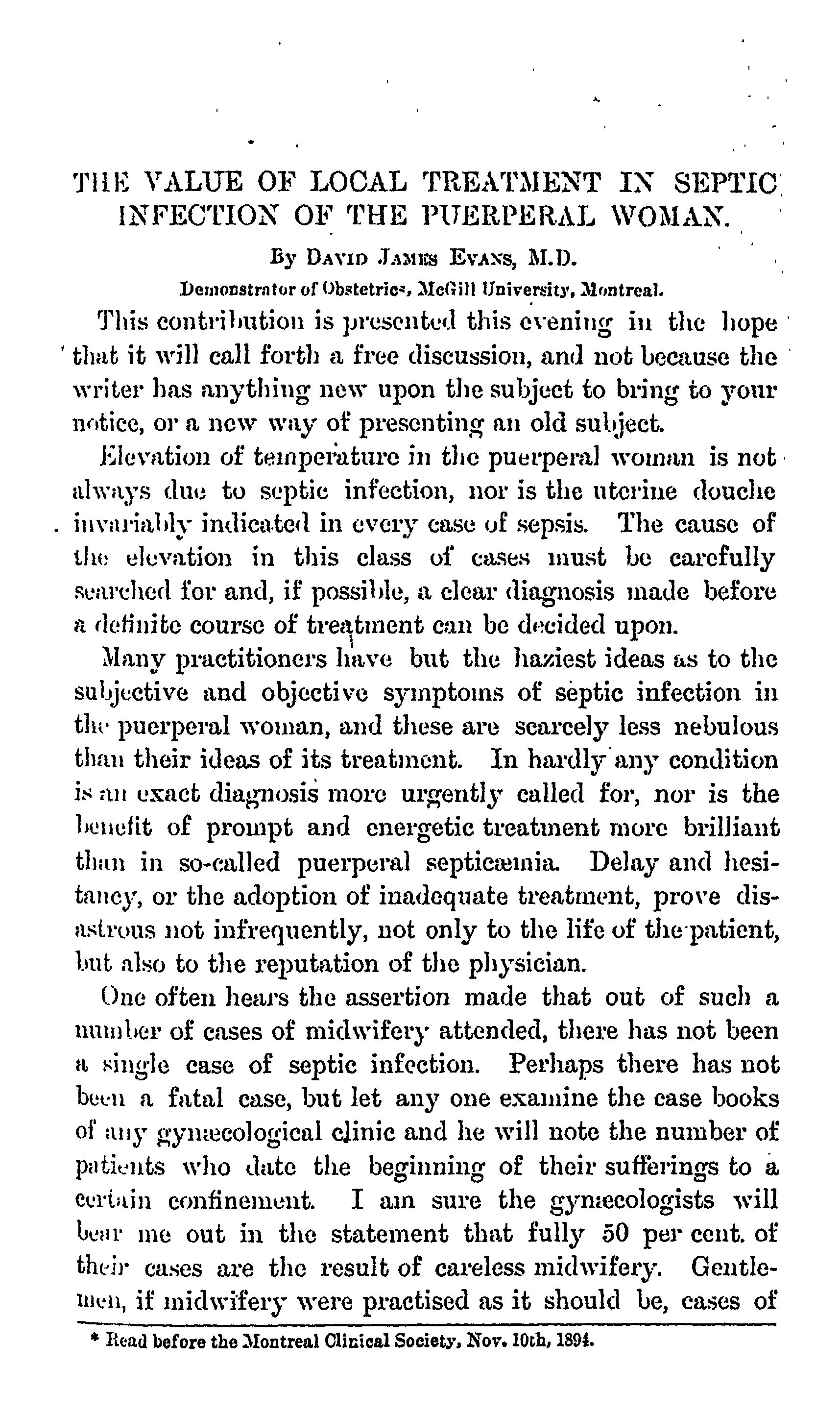 THE VALUE OF LOCAL TREATMENT IN SEPTIC INFECTION OF THE PUERPERAL WOMAN.

By DAVID JAMES EVANS, M.D.

Demonstrator of Obstetrics, McGill University, Montreal.

This contribution is presented this evening in the hope that it will call forth a free discussion, and not because the writer has anything new upon the subject to bring to your notice, or a new way of presenting an old subject.

Elevation of temperature in the puerperal woman is not always due to septic infection, nor is the uterine douche invariably indicated in every case of sepsis. The cause of the elevation in this class of cases must be carefully searched for and, if possible, a clear diagnosis made before a definite course of treatment can be decided upon.

Many practitioners have but the haziest ideas as to the subjective and objective symptoms of septic infection in the puerperal woman, and these are scarcely less nebulous than their ideas of its treatment. In hardly any condition is an exact diagnosis more urgently called for, nor is the benefit of prompt and energetic treatment more brilliant than in so-called puerperal septicæmia. Delay and hesitancy, or the adoption of inadequate treatment, prove disastrous not infrequently, not only to the life of the patient, but also to the reputation of the physician.

One often hears the assertion made that out of such a number of cases of midwifery attended, there has not been a single case of septic infection. Perhaps there has not been a fatal case, but let any one examine the case books of any gynæcological clinic and he will note the number of patients who date the beginning of their sufferings to a certain confinement. I am sure the gynæcologists will bear me out in the statement that fully 50 per cent. of their cases are the result of careless midwifery. Gentlemen, if midwifery were practised as it should be, cases of

* Read before the Montreal Clinical Society, Nov. 10th, 1894.